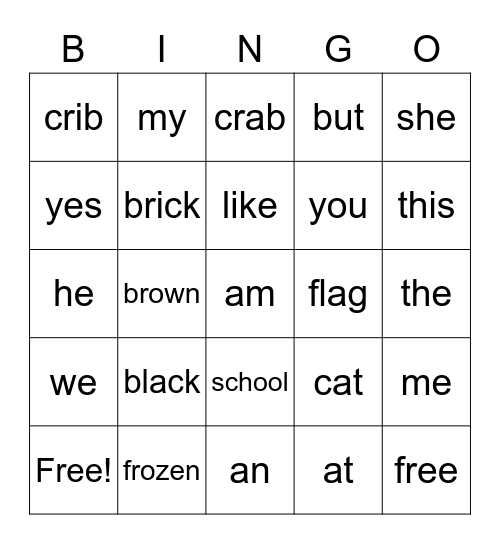 | B | I | N | G | O |
|---|---|---|---|---|
| crib | my | crab | but | she |
| yes | brick | like | you | this |
| he | brown | am | flag | the |
| we | black | school | cat | me |
| Free! | frozen | an | at | free |